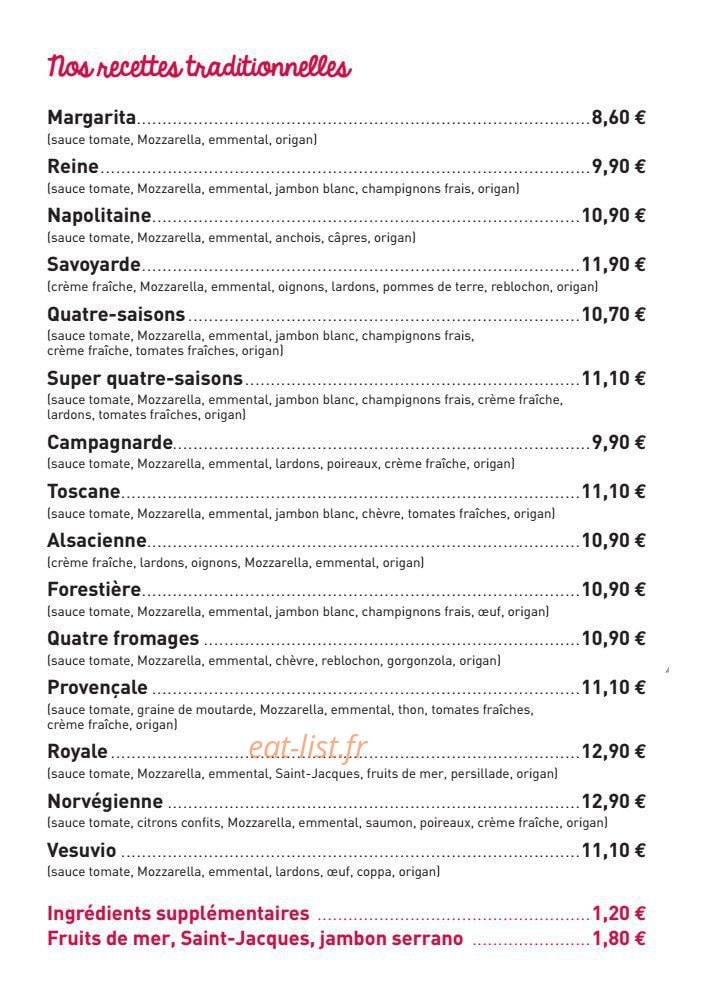 Nos recettes traditionnelles

Margarita 8,60 €
(sauce tomate, Mozzarella, emmental, origan)

Reine 9,90 €
(sauce tomate, Mozzarella, emmental, jambon blanc, champignons frais, origan)

Napolitaine 10,90 €
(sauce tomate, Mozzarella, emmental, anchois, câpres, origan)

Savoyarde 11,90 €
(crème fraîche, Mozzarella, emmental, oignons, lardons, pommes de terre, reblochon, origan)

Quatre-saisons 10,70 €
(sauce tomate, Mozzarella, emmental, jambon blanc, champignons frais, crème fraîche, tomates fraîches, origan)

Super quatre-saisons 11,10 €
(sauce tomate, Mozzarella, emmental, jambon blanc, champignons frais, crème fraîche, lardons, tomates fraîches, origan)

Campagnarde 9,90 €
(sauce tomate, Mozzarella, emmental, lardons, poireaux, crème fraîche, origan)

Toscane 11,10 €
(sauce tomate, Mozzarella, emmental, jambon blanc, chèvre, tomates fraîches, origan)

Alsacienne 10,90 €
(crème fraîche, lardons, oignons, Mozzarella, emmental, origan)

Forestière 10,90 €
(sauce tomate, Mozzarella, emmental, jambon blanc, champignons frais, œuf, origan)

Quatre fromages 10,90 €
(sauce tomate, Mozzarella, emmental, chèvre, reblochon, gorgonzola, origan)

Provençale 11,10 €
(sauce tomate, graine de moutarde, Mozzarella, emmental, thon, tomates fraîches, crème fraîche, origan)

Royale 12,90 €
(sauce tomate, Mozzarella, emmental, Saint-Jacques, fruits de mer, persillade, origan)

Norvégienne 12,90 €
(sauce tomate, citrons confits, Mozzarella, emmental, saumon, poireaux, crème fraîche, origan)

Vesuvio 11,10 €
(sauce tomate, Mozzarella, emmental, lardons, œuf, coppa, origan)

Ingrédients supplémentaires 1,20 €
Fruits de mer, Saint-Jacques, jambon serrano 1,80 €

eat-list.fr